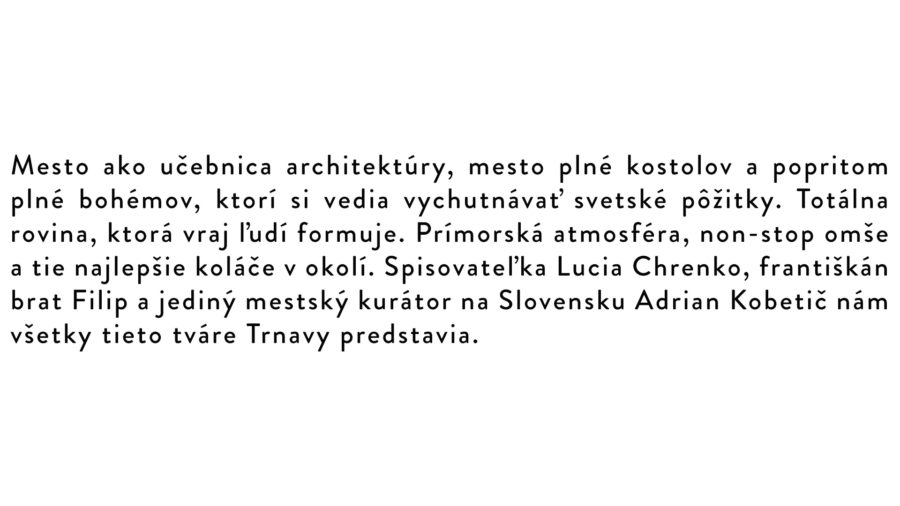 Mesto ako učebnica architektúry, mesto plné kostolov a popritom plné bohémov, ktorí si vedia vychutnávať svetské pôžitky. Totálna rovina, ktorá vraj ľudí formuje. Prímorská atmosféra, non-stop omše a tie najlepšie koláče v okolí. Spisovateľka Lucia Chrenko, františkán brat Filip a jediný mestský kurátor na Slovensku Adrian Kobetič nám všetky tieto tváre Trnavy predstavia.